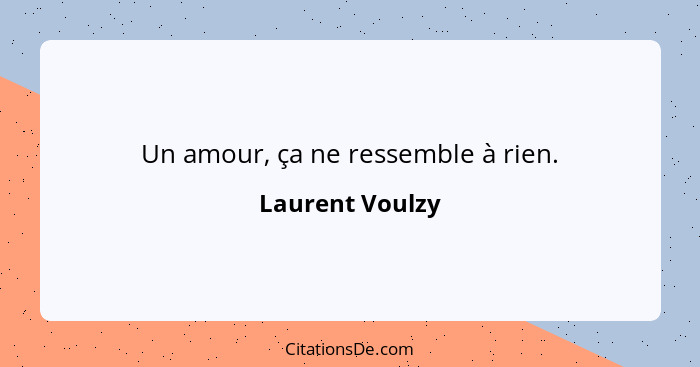 Un amour, ça ne ressemble à rien.

Laurent Voulzy

CitationsDe.com